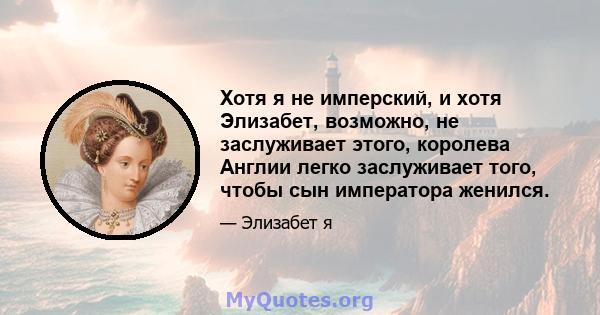 Хотя я не имперский, и хотя Элизабет, возможно, не заслуживает этого, королева Англии легко заслуживает того, чтобы сын императора женился.

— Элизабет я

MyQuotes.org